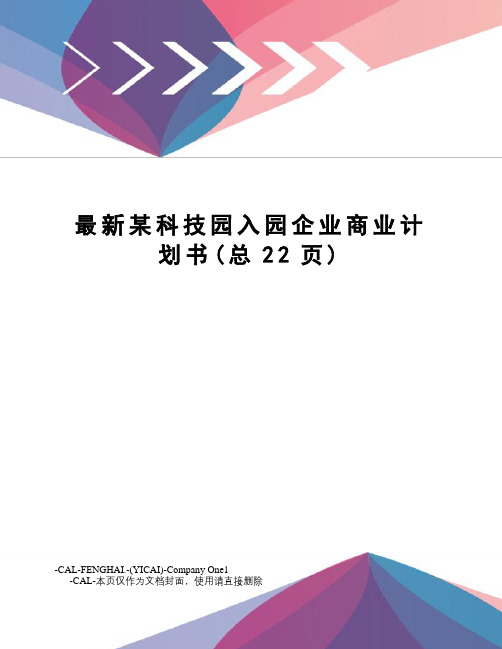 最新某科技园入园企业商业计划书(总 22 页)

-CAL-FENGHAI.-(YICAI)-Company One1
-CAL-本页仅作为文档封面，使用请直接删除